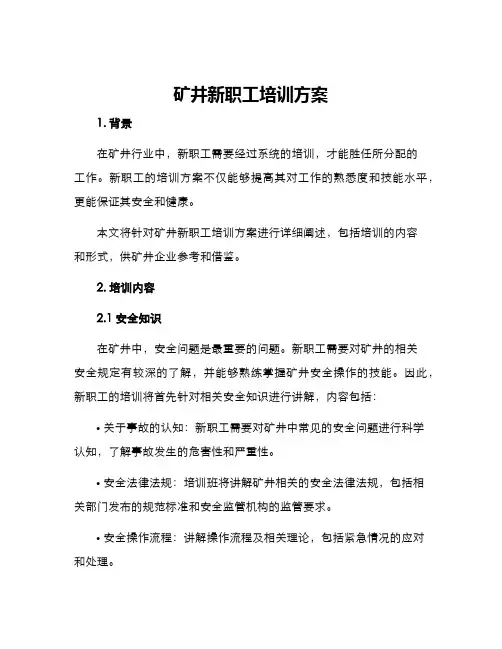 矿井新职工培训方案

1. 背景

在矿井行业中，新职工需要经过系统的培训，才能胜任所分配的工作。新职工的培训方案不仅能够提高其对工作的熟悉度和技能水平，更能保证其安全和健康。

本文将针对矿井新职工培训方案进行详细阐述，包括培训的内容和形式，供矿井企业参考和借鉴。

2. 培训内容

2.1 安全知识

在矿井中，安全问题是最重要的问题。新职工需要对矿井的相关安全规定有较深的了解，并能够熟练掌握矿井安全操作的技能。因此，新职工的培训将首先针对相关安全知识进行讲解，内容包括：

• 关于事故的认知：新职工需要对矿井中常见的安全问题进行科学认知，了解事故发生的危害性和严重性。

• 安全法律法规：培训班将讲解矿井相关的安全法律法规，包括相关部门发布的规范标准和安全监管机构的监管要求。

• 安全操作流程：讲解操作流程及相关理论，包括紧急情况的应对和处理。